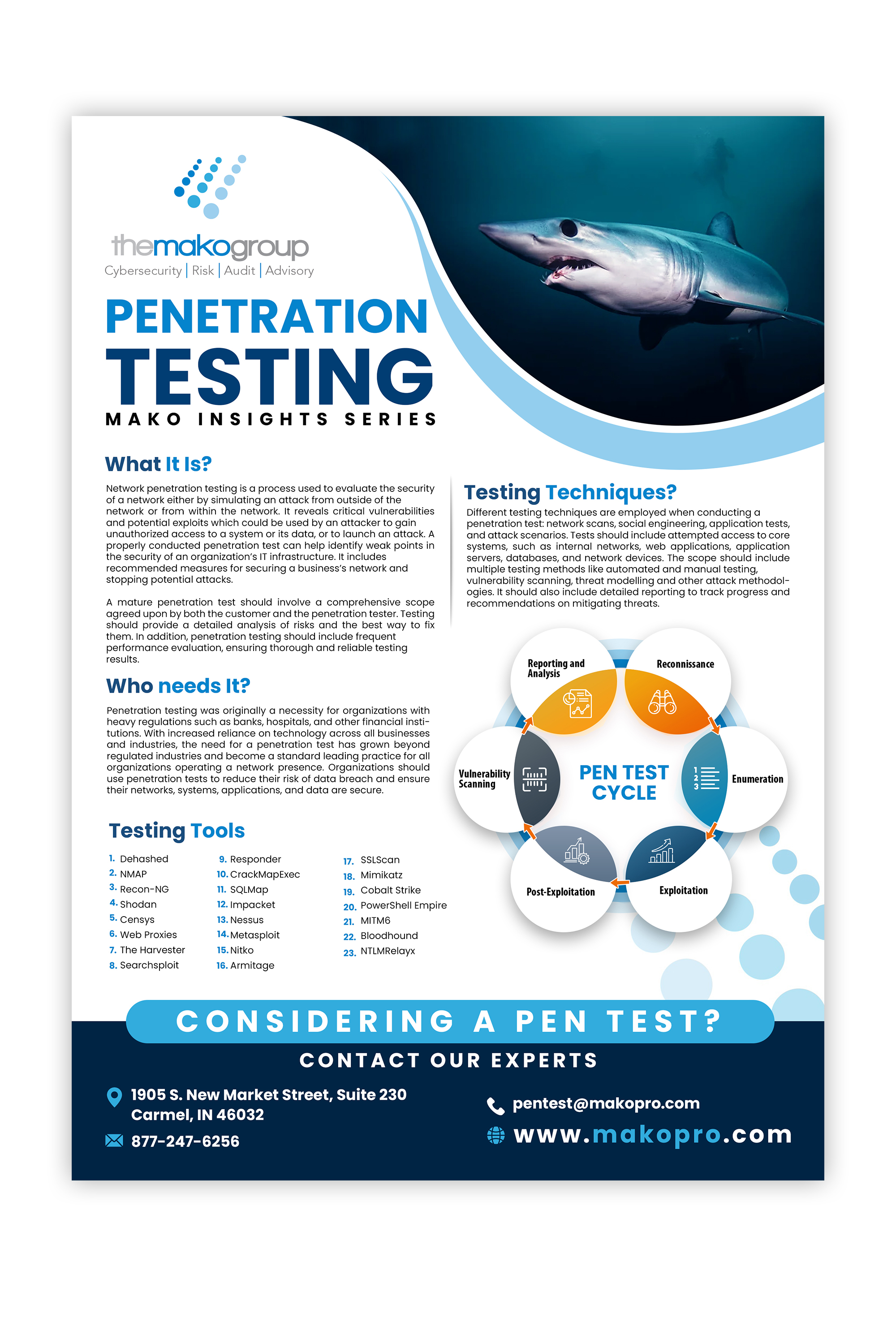 themakogroup
Cybersecurity | Risk | Audit | Advisory

PENETRATION
TESTING
MAKO INSIGHTS SERIES

What It Is?

Network penetration testing is a process used to evaluate the security of a network either by simulating an attack from outside of the network or from within the network. It reveals critical vulnerabilities and potential exploits which could be used by an attacker to gain unauthorized access to a system or its data, or to launch an attack. A properly conducted penetration test can help identify weak points in the security of an organization's IT infrastructure. It includes recommended measures for securing a business's network and stopping potential attacks.

A mature penetration test should involve a comprehensive scope agreed upon by both the customer and the penetration tester. Testing should provide a detailed analysis of risks and the best way to fix them. In addition, penetration testing should include frequent performance evaluation, ensuring thorough and reliable testing results.

Who needs It?

Penetration testing was originally a necessity for organizations with heavy regulations such as banks, hospitals, and other financial institutions. With increased reliance on technology across all businesses and industries, the need for a penetration test has grown beyond regulated industries and become a standard leading practice for all organizations operating a network presence. Organizations should use penetration tests to reduce their risk of data breach and ensure their networks, systems, applications, and data are secure.

Testing Tools

1. Dehashed
2. NMAP
3. Recon-NG
4. Shodan
5. Censys
6. Web Proxies
7. The Harvester
8. Searchsploit
9. Responder
10. CrackMapExec
11. SQLMap
12. Impacket
13. Nessus
14. Metasploit
15. Nitko
16. Armitage
17. SSLScan
18. Mimikatz
19. Cobalt Strike
20. PowerShell Empire
21. MITM6
22. Bloodhound
23. NTLMRelayx

Testing Techniques?

Different testing techniques are employed when conducting a penetration test: network scans, social engineering, application tests, and attack scenarios. Tests should include attempted access to core systems, such as internal networks, web applications, application servers, databases, and network devices. The scope should include multiple testing methods like automated and manual testing, vulnerability scanning, threat modelling and other attack methodologies. It should also include detailed reporting to track progress and recommendations on mitigating threats.

Reporting and Analysis
Reconnissance
Enumeration
Exploitation
Post-Exploitation
Vulnerability Scanning
PEN TEST CYCLE

CONSIDERING A PEN TEST?
CONTACT OUR EXPERTS

1905 S. New Market Street, Suite 230
Carmel, IN 46032
877-247-6256
pentest@makopro.com
www.makopro.com